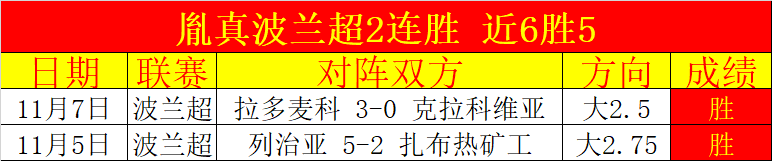 胤真波兰超2连胜 近6胜5

| 日期 | 联赛 | 对阵双方 | 方向 | 成绩 |
|---|---|---|---|---|
| 11月7日 | 波兰超 | 拉多麦科 3-0 克拉科维亚 | 大2.5 | 胜 |
| 11月5日 | 波兰超 | 列治亚 5-2 扎布热矿工 | 大2.75 | 胜 |